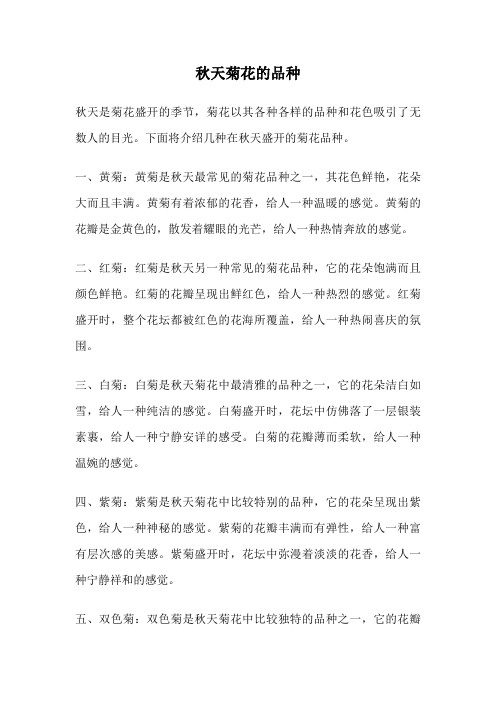 秋天菊花的品种

秋天是菊花盛开的季节，菊花以其各种各样的品种和花色吸引了无数人的目光。下面将介绍几种在秋天盛开的菊花品种。

一、黄菊：黄菊是秋天最常见的菊花品种之一，其花色鲜艳，花朵大而且丰满。黄菊有着浓郁的花香，给人一种温暖的感觉。黄菊的花瓣是金黄色的，散发着耀眼的光芒，给人一种热情奔放的感觉。

二、红菊：红菊是秋天另一种常见的菊花品种，它的花朵饱满而且颜色鲜艳。红菊的花瓣呈现出鲜红色，给人一种热烈的感觉。红菊盛开时，整个花坛都被红色的花海所覆盖，给人一种热闹喜庆的氛围。

三、白菊：白菊是秋天菊花中最清雅的品种之一，它的花朵洁白如雪，给人一种纯洁的感觉。白菊盛开时，花坛中仿佛落了一层银装素裹，给人一种宁静安详的感受。白菊的花瓣薄而柔软，给人一种温婉的感觉。

四、紫菊：紫菊是秋天菊花中比较特别的品种，它的花朵呈现出紫色，给人一种神秘的感觉。紫菊的花瓣丰满而有弹性，给人一种富有层次感的美感。紫菊盛开时，花坛中弥漫着淡淡的花香，给人一种宁静祥和的感觉。

五、双色菊：双色菊是秋天菊花中比较独特的品种之一，它的花瓣